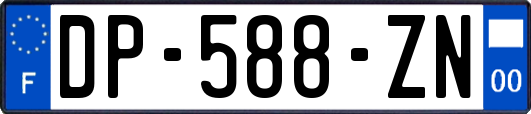 F
DP-588-ZN
00